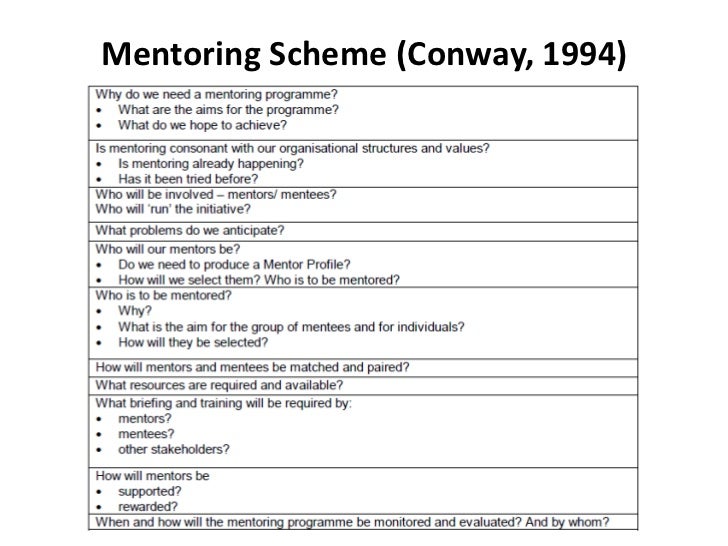 Mentoring Scheme (Conway, 1994)

Why do we need a mentoring programme?
• What are the aims for the programme?
• What do we hope to achieve?

Is mentoring consonant with our organisational structures and values?
• Is mentoring already happening?
• Has it been tried before?

Who will be involved – mentors/ mentees?
Who will 'run' the initiative?

What problems do we anticipate?

Who will our mentors be?
• Do we need to produce a Mentor Profile?
• How will we select them? Who is to be mentored?

Who is to be mentored?
• Why?
• What is the aim for the group of mentees and for individuals?
• How will they be selected?

How will mentors and mentees be matched and paired?

What resources are required and available?

What briefing and training will be required by:
• mentors?
• mentees?
• other stakeholders?

How will mentors be
• supported?
• rewarded?

When and how will the mentoring programme be monitored and evaluated? And by whom?